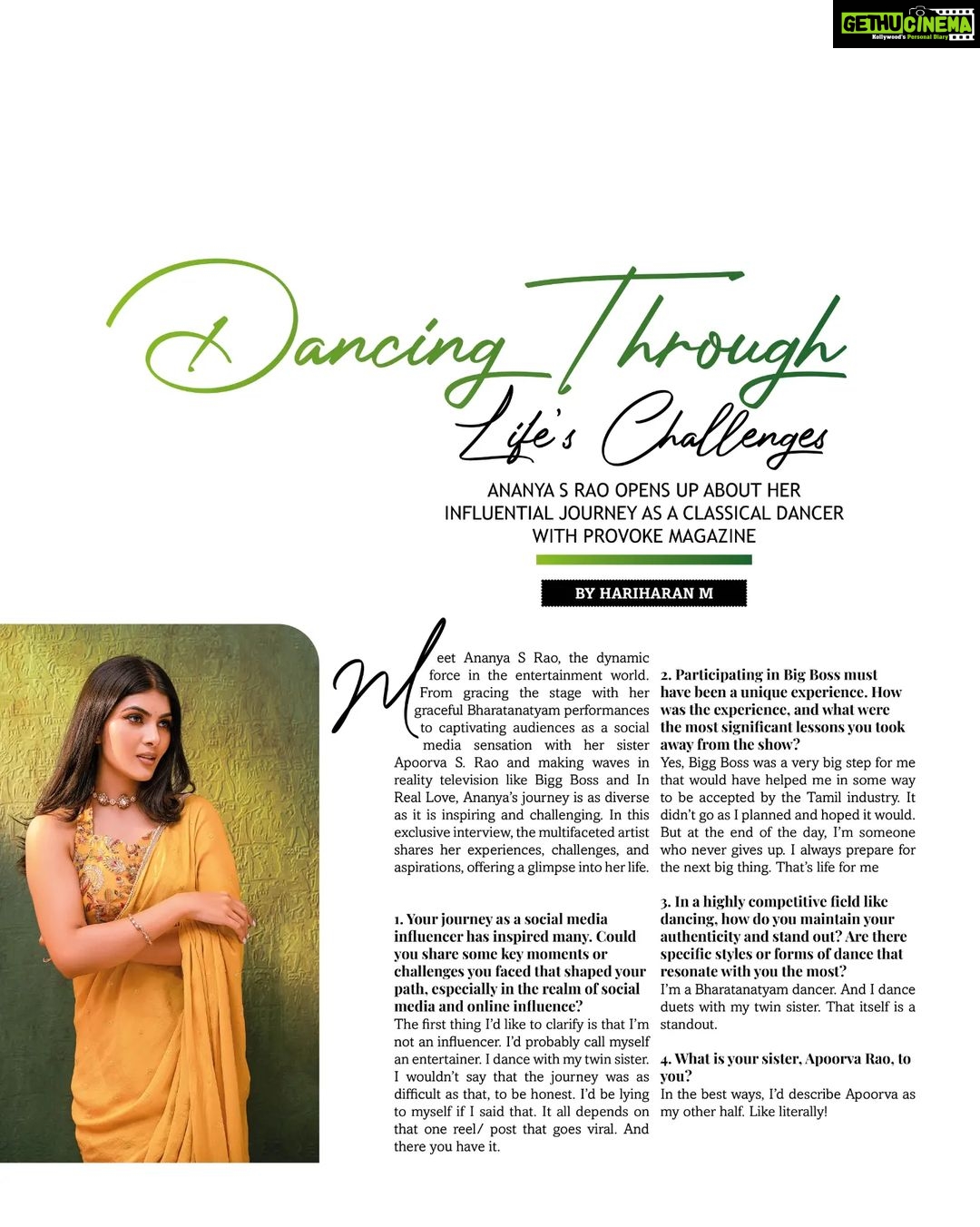 GETHUCINEMA
Kollywood's Personal Diary

Dancing Through Life's Challenges

ANANYA S RAO OPENS UP ABOUT HER INFLUENTIAL JOURNEY AS A CLASSICAL DANCER WITH PROVOKE MAGAZINE

BY HARIHARAN M

Meet Ananya S Rao, the dynamic force in the entertainment world. From gracing the stage with her graceful Bharatanatyam performances to captivating audiences as a social media sensation with her sister Apoorva S. Rao and making waves in reality television like Bigg Boss and In Real Love, Ananya's journey is as diverse as it is inspiring and challenging. In this exclusive interview, the multifaceted artist shares her experiences, challenges, and aspirations, offering a glimpse into her life.

1. Your journey as a social media influencer has inspired many. Could you share some key moments or challenges you faced that shaped your path, especially in the realm of social media and online influence?
The first thing I'd like to clarify is that I'm not an influencer. I'd probably call myself an entertainer. I dance with my twin sister. I wouldn't say that the journey was as difficult as that, to be honest. I'd be lying to myself if I said that. It all depends on that one reel/ post that goes viral. And there you have it.

2. Participating in Big Boss must have been a unique experience. How was the experience, and what were the most significant lessons you took away from the show?
Yes, Bigg Boss was a very big step for me that would have helped me in some way to be accepted by the Tamil industry. It didn't go as I planned and hoped it would. But at the end of the day, I'm someone who never gives up. I always prepare for the next big thing. That's life for me

3. In a highly competitive field like dancing, how do you maintain your authenticity and stand out? Are there specific styles or forms of dance that resonate with you the most?
I'm a Bharatanatyam dancer. And I dance duets with my twin sister. That itself is a standout.

4. What is your sister, Apoorva Rao, to you?
In the best ways, I'd describe Apoorva as my other half. Like literally!